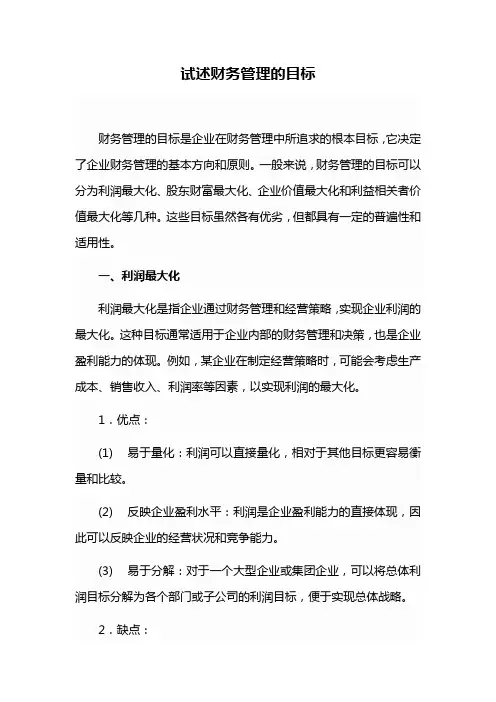 试述财务管理的目标

财务管理的目标是企业在财务管理中所追求的根本目标，它决定了企业财务管理的基本方向和原则。一般来说，财务管理的目标可以分为利润最大化、股东财富最大化、企业价值最大化和利益相关者价值最大化等几种。这些目标虽然各有优劣，但都具有一定的普遍性和适用性。

一、利润最大化

利润最大化是指企业通过财务管理和经营策略，实现企业利润的最大化。这种目标通常适用于企业内部的财务管理和决策，也是企业盈利能力的体现。例如，某企业在制定经营策略时，可能会考虑生产成本、销售收入、利润率等因素，以实现利润的最大化。

1．优点：

(1) 易于量化：利润可以直接量化，相对于其他目标更容易衡量和比较。

(2) 反映企业盈利水平：利润是企业盈利能力的直接体现，因此可以反映企业的经营状况和竞争能力。

(3) 易于分解：对于一个大型企业或集团企业，可以将总体利润目标分解为各个部门或子公司的利润目标，便于实现总体战略。

2．缺点：